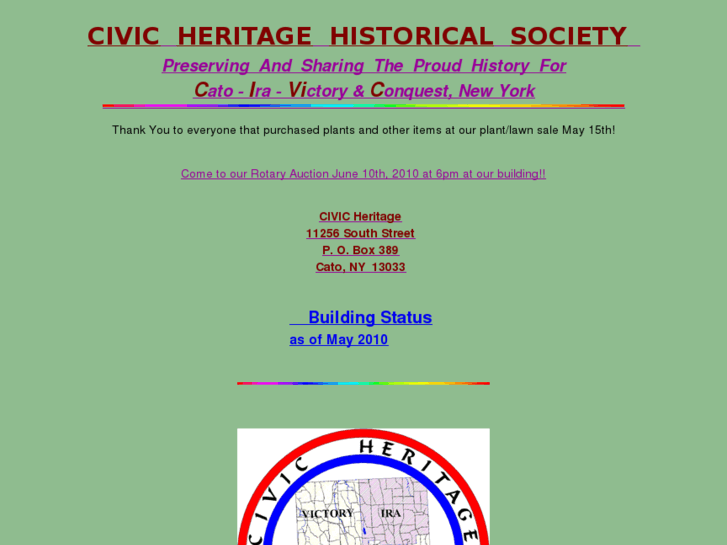 CIVIC HERITAGE HISTORICAL SOCIETY

Preserving And Sharing The Proud History For

Cato - Ira - Victory & Conquest, New York

Thank You to everyone that purchased plants and other items at our plant/lawn sale May 15th!

Come to our Rotary Auction June 10th, 2010 at 6pm at our building!!

CIVIC Heritage
11256 South Street
P. O. Box 389
Cato, NY 13033

Building Status
as of May 2010

CIVIC HERITAGE

VICTORY

IRA